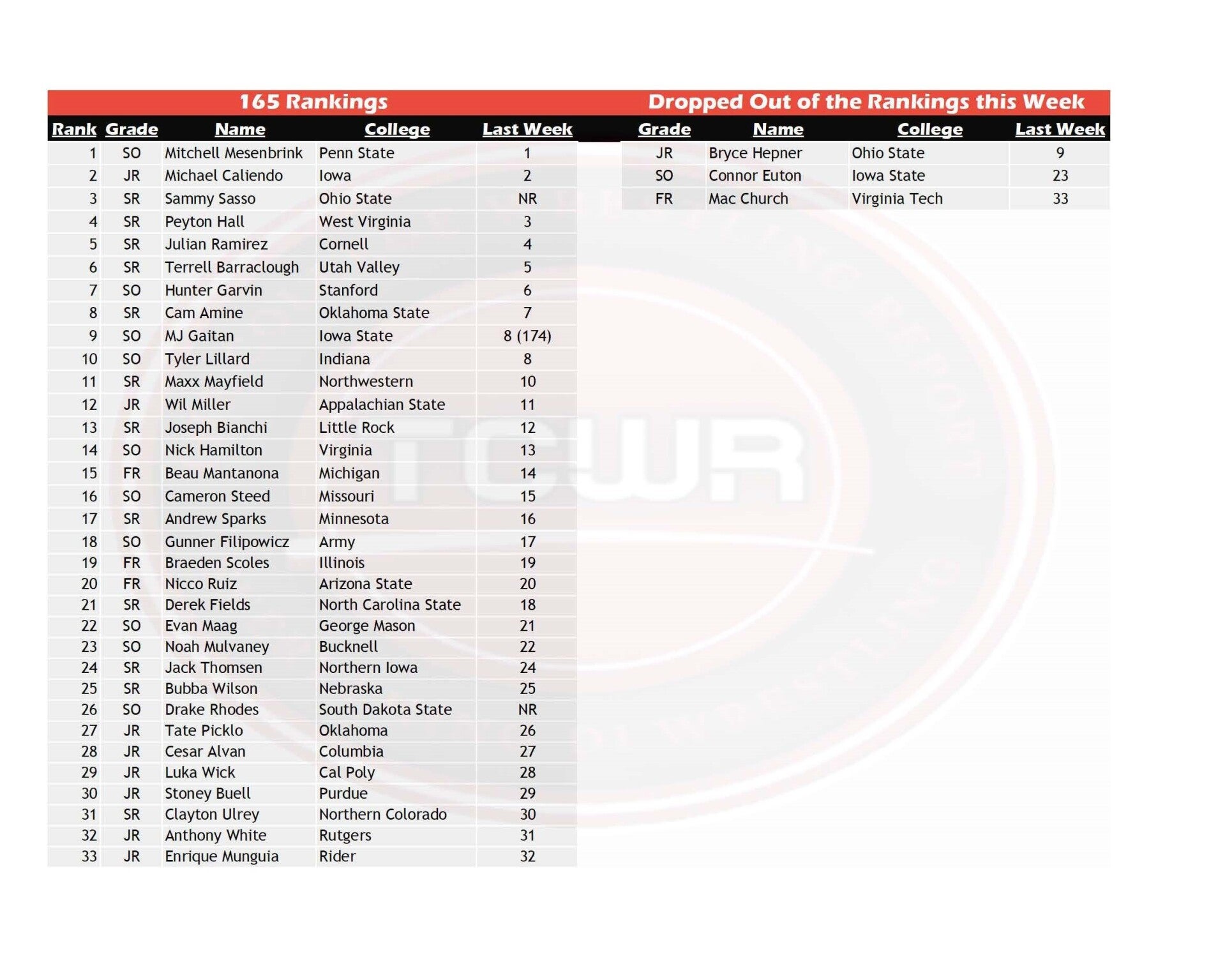 165 Rankings

| Rank | Grade | Name | College | Last Week |
|---|---|---|---|---|
| 1 | SO | Mitchell Mesenbrink | Penn State | 1 |
| 2 | JR | Michael Caliendo | Iowa | 2 |
| 3 | SR | Sammy Sasso | Ohio State | NR |
| 4 | SR | Peyton Hall | West Virginia | 3 |
| 5 | SR | Julian Ramirez | Cornell | 4 |
| 6 | SR | Terrell Barraclough | Utah Valley | 5 |
| 7 | SO | Hunter Garvin | Stanford | 6 |
| 8 | SR | Cam Amine | Oklahoma State | 7 |
| 9 | SO | MJ Gaitan | Iowa State | 8 (174) |
| 10 | SO | Tyler Lillard | Indiana | 8 |
| 11 | SR | Maxx Mayfield | Northwestern | 10 |
| 12 | JR | Wil Miller | Appalachian State | 11 |
| 13 | SR | Joseph Bianchi | Little Rock | 12 |
| 14 | SO | Nick Hamilton | Virginia | 13 |
| 15 | FR | Beau Mantanona | Michigan | 14 |
| 16 | SO | Cameron Steed | Missouri | 15 |
| 17 | SR | Andrew Sparks | Minnesota | 16 |
| 18 | SO | Gunner Filipowicz | Army | 17 |
| 19 | FR | Braeden Scoles | Illinois | 19 |
| 20 | FR | Nicco Ruiz | Arizona State | 20 |
| 21 | SR | Derek Fields | North Carolina State | 18 |
| 22 | SO | Evan Maag | George Mason | 21 |
| 23 | SO | Noah Mulvaney | Bucknell | 22 |
| 24 | SR | Jack Thomsen | Northern Iowa | 24 |
| 25 | SR | Bubba Wilson | Nebraska | 25 |
| 26 | SO | Drake Rhodes | South Dakota State | NR |
| 27 | JR | Tate Picklo | Oklahoma | 26 |
| 28 | JR | Cesar Alvan | Columbia | 27 |
| 29 | JR | Luka Wick | Cal Poly | 28 |
| 30 | JR | Stoney Buell | Purdue | 29 |
| 31 | SR | Clayton Ulrey | Northern Colorado | 30 |
| 32 | JR | Anthony White | Rutgers | 31 |
| 33 | JR | Enrique Munguia | Rider | 32 |

Dropped Out of the Rankings this Week

| Grade | Name | College | Last Week |
|---|---|---|---|
| JR | Bryce Hepner | Ohio State | 9 |
| SO | Connor Euton | Iowa State | 23 |
| FR | Mac Church | Virginia Tech | 33 |

TCWR